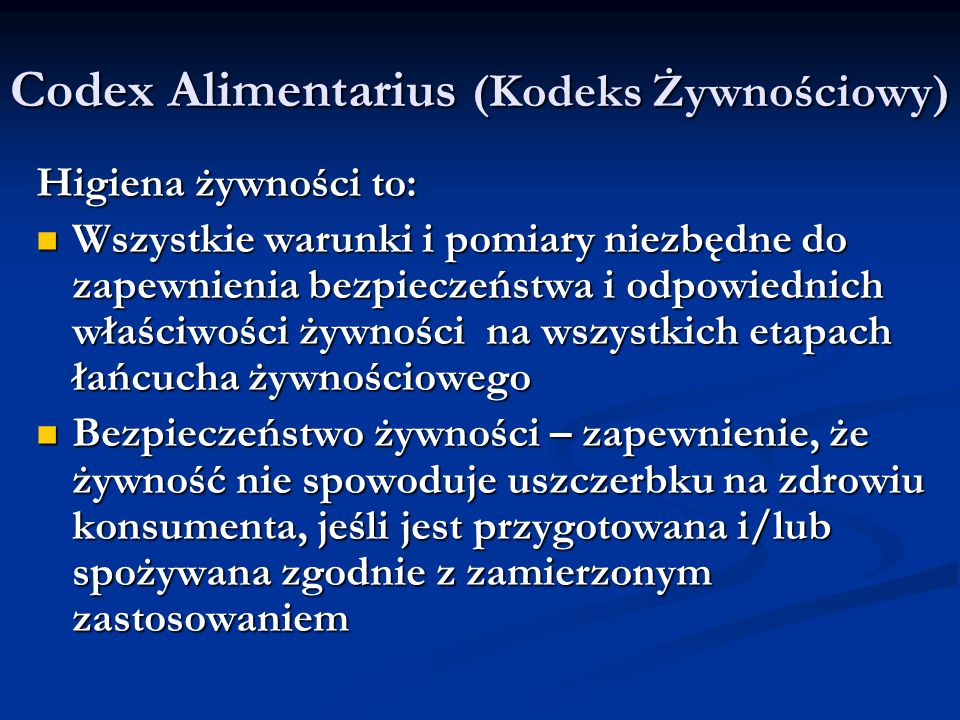 Codex Alimentarius (Kodeks Żywnościowy)

Higiena żywności to:

Wszystkie warunki i pomiary niezbędne do zapewnienia bezpieczeństwa i odpowiednich właściwości żywności  na wszystkich etapach łańcucha żywnościowego

Bezpieczeństwo żywności – zapewnienie, że żywność nie spowoduje uszczerbku na zdrowiu konsumenta, jeśli jest przygotowana i/lub spożywana zgodnie z zamierzonym zastosowaniem